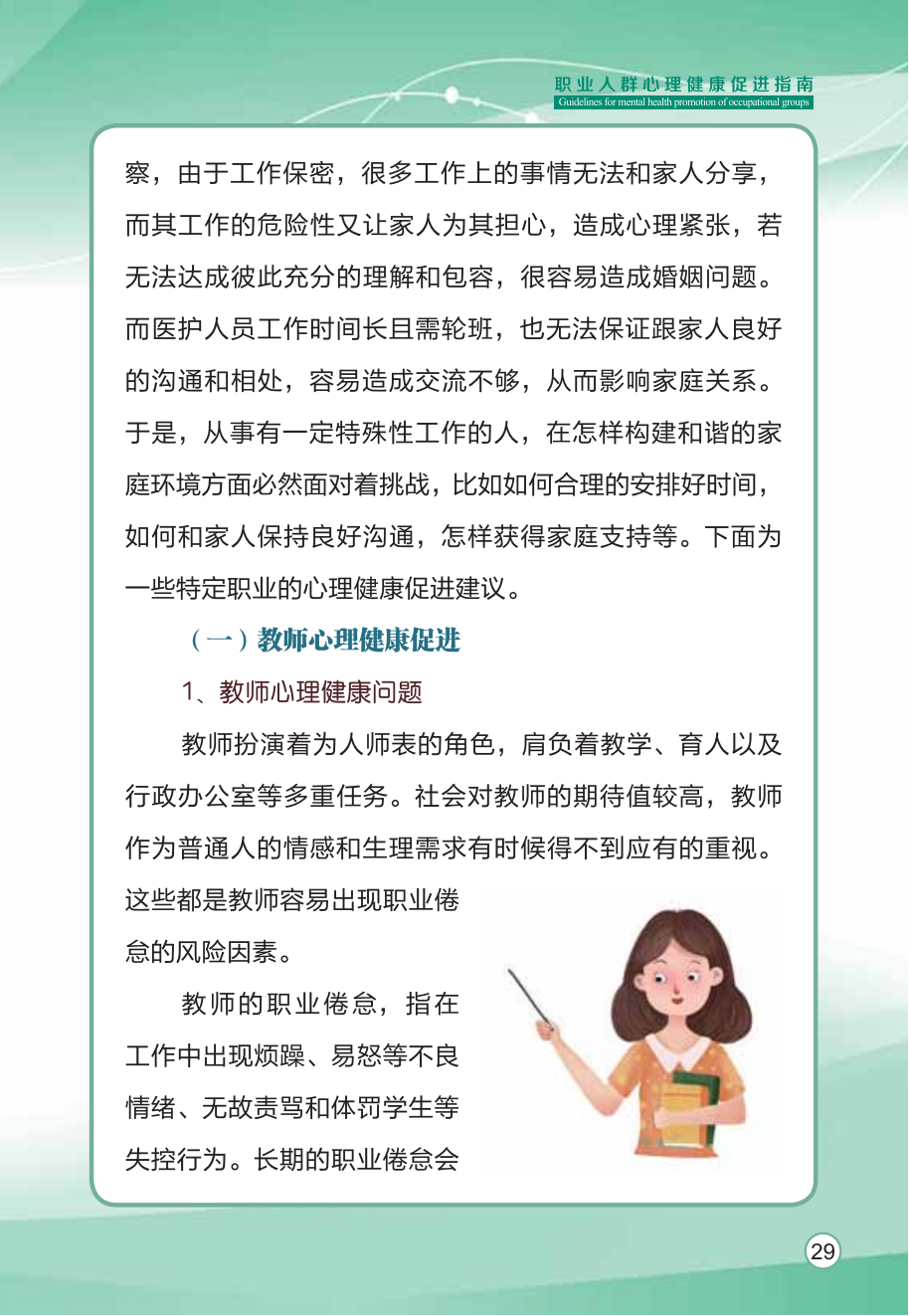 职业人群心理健康促进指南
Guidelines for mental health promotion of occupational groups

察，由于工作保密，很多工作上的事情无法和家人分享，而其工作的危险性又让家人为其担心，造成心理紧张，若无法达成彼此充分的理解和包容，很容易造成婚姻问题。而医护人员工作时间长且需轮班，也无法保证跟家人良好的沟通和相处，容易造成交流不够，从而影响家庭关系。于是，从事有一定特殊性工作的人，在怎样构建和谐的家庭环境方面必然面对着挑战，比如如何合理的安排好时间，如何和家人保持良好沟通，怎样获得家庭支持等。下面为一些特定职业的心理健康促进建议。

（一）教师心理健康促进

1、教师心理健康问题

教师扮演着为人师表的角色，肩负着教学、育人以及行政办公室等多重任务。社会对教师的期待值较高，教师作为普通人的情感和生理需求有时候得不到应有的重视。这些都是教师容易出现职业倦怠的风险因素。

教师的职业倦怠，指在工作中出现烦躁、易怒等不良情绪、无故责骂和体罚学生等失控行为。长期的职业倦怠会

29